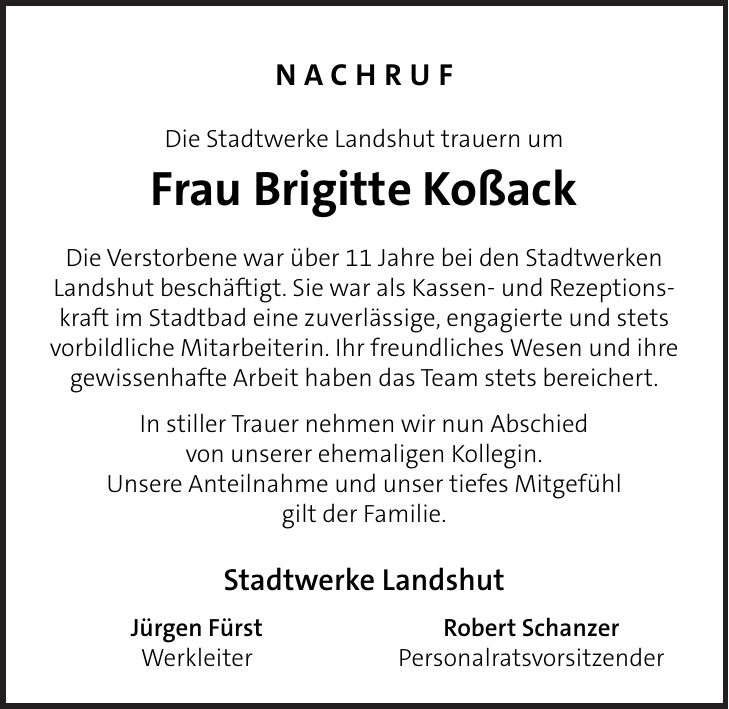 NACHRUF

Die Stadtwerke Landshut trauern um

Frau Brigitte Koßack

Die Verstorbene war über 11 Jahre bei den Stadtwerken Landshut beschäftigt. Sie war als Kassen- und Rezeptionskraft im Stadtbad eine zuverlässige, engagierte und stets vorbildliche Mitarbeiterin. Ihr freundliches Wesen und ihre gewissenhafte Arbeit haben das Team stets bereichert.

In stiller Trauer nehmen wir nun Abschied von unserer ehemaligen Kollegin. Unsere Anteilnahme und unser tiefes Mitgefühl gilt der Familie.

Stadtwerke Landshut

Jürgen Fürst
Werkleiter

Robert Schanzer
Personalratsvorsitzender